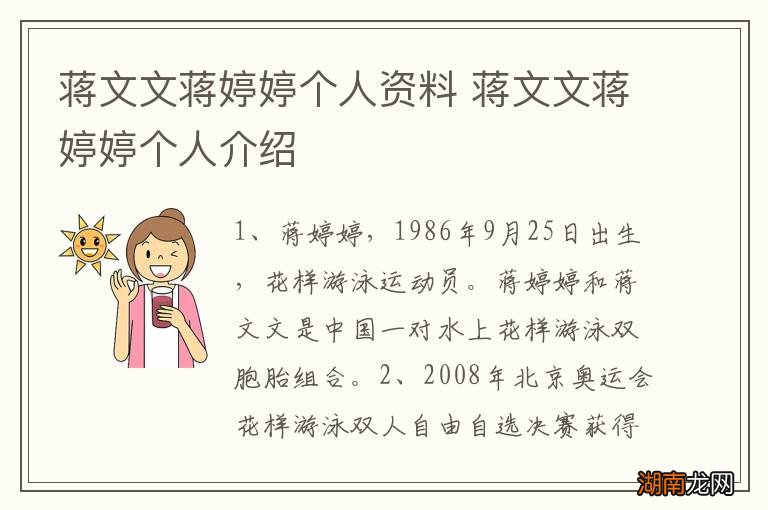 蒋文文蒋婷婷个人资料 蒋文文蒋婷婷个人介绍

1、蒋婷婷，1986年9月25日出生，花样游泳运动员。蒋婷婷和蒋文文是中国一对水上花样游泳双胞胎组合。2、2008年北京奥运会花样游泳双人自由自选决赛获得

湖南龙网